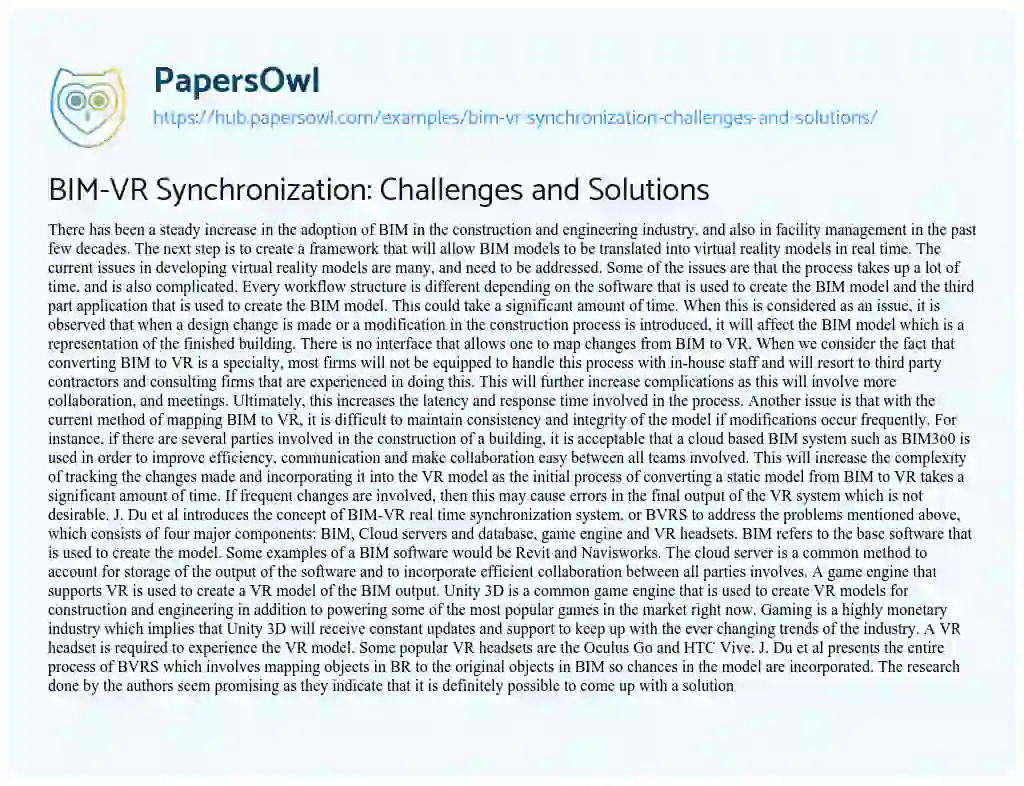 PapersOwl
https://hub.papersowl.com/examples/bim-vr-synchronization-challenges-and-solutions/

BIM-VR Synchronization: Challenges and Solutions

There has been a steady increase in the adoption of BIM in the construction and engineering industry, and also in facility management in the past few decades. The next step is to create a framework that will allow BIM models to be translated into virtual reality models in real time. The current issues in developing virtual reality models are many, and need to be addressed. Some of the issues are that the process takes up a lot of time, and is also complicated. Every workflow structure is different depending on the software that is used to create the BIM model and the third part application that is used to create the BIM model. This could take a significant amount of time. When this is considered as an issue, it is observed that when a design change is made or a modification in the construction process is introduced, it will affect the BIM model which is a representation of the finished building. There is no interface that allows one to map changes from BIM to VR. When we consider the fact that converting BIM to VR is a specialty, most firms will not be equipped to handle this process with in-house staff and will resort to third party contractors and consulting firms that are experienced in doing this. This will further increase complications as this will involve more collaboration, and meetings. Ultimately, this increases the latency and response time involved in the process. Another issue is that with the current method of mapping BIM to VR, it is difficult to maintain consistency and integrity of the model if modifications occur frequently. For instance, if there are several parties involved in the construction of a building, it is acceptable that a cloud based BIM system such as BIM360 is used in order to improve efficiency, communication and make collaboration easy between all teams involved. This will increase the complexity of tracking the changes made and incorporating it into the VR model as the initial process of converting a static model from BIM to VR takes a significant amount of time. If frequent changes are involved, then this may cause errors in the final output of the VR system which is not desirable. J. Du et al introduces the concept of BIM-VR real time synchronization system, or BVRS to address the problems mentioned above, which consists of four major components: BIM, Cloud servers and database, game engine and VR headsets. BIM refers to the base software that is used to create the model. Some examples of a BIM software would be Revit and Navisworks. The cloud server is a common method to account for storage of the output of the software and to incorporate efficient collaboration between all parties involves. A game engine that supports VR is used to create a VR model of the BIM output. Unity 3D is a common game engine that is used to create VR models for construction and engineering in addition to powering some of the most popular games in the market right now. Gaming is a highly monetary industry which implies that Unity 3D will receive constant updates and support to keep up with the ever changing trends of the industry. A VR headset is required to experience the VR model. Some popular VR headsets are the Oculus Go and HTC Vive. J. Du et al presents the entire process of BVRS which involves mapping objects in BR to the original objects in BIM so chances in the model are incorporated. The research done by the authors seem promising as they indicate that it is definitely possible to come up with a solution